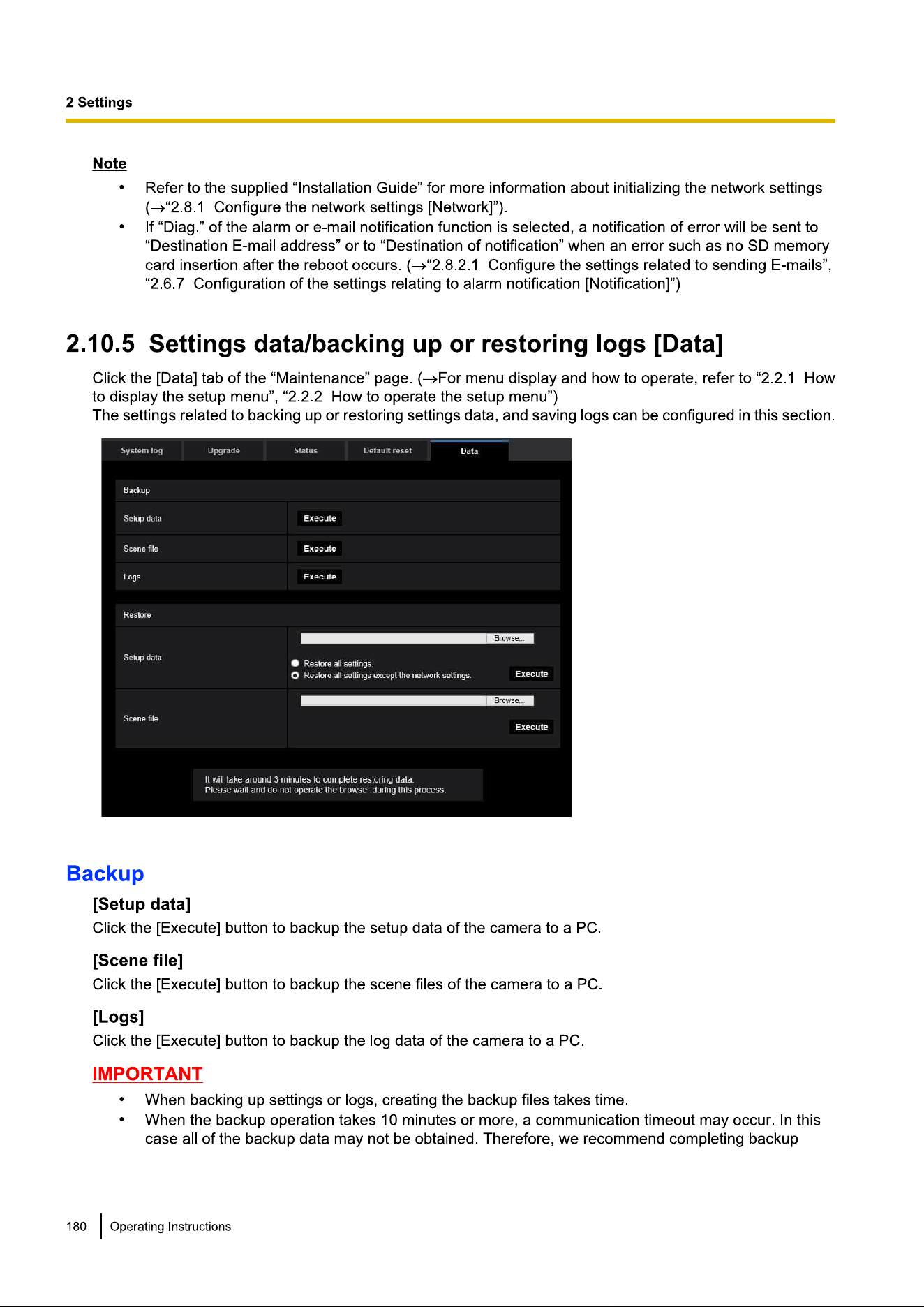 2 Settings

Note

• Refer to the supplied “Installation Guide” for more information about initializing the network settings (→“2.8.1 Configure the network settings [Network]”).
• If “Diag.” of the alarm or e-mail notification function is selected, a notification of error will be sent to “Destination E-mail address” or to “Destination of notification” when an error such as no SD memory card insertion after the reboot occurs. (→“2.8.2.1 Configure the settings related to sending E-mails”, “2.6.7 Configuration of the settings relating to alarm notification [Notification]”)

2.10.5 Settings data/backing up or restoring logs [Data]

Click the [Data] tab of the “Maintenance” page. (→For menu display and how to operate, refer to “2.2.1 How to display the setup menu”, “2.2.2 How to operate the setup menu”)
The settings related to backing up or restoring settings data, and saving logs can be configured in this section.

System log Upgrade Status Default reset Data

Backup
Setup data Execute
Scene file Execute
Logs Execute

Restore
Setup data Browse...
Restore all settings.
Restore all settings except the network settings. Execute
Scene file Browse...
Execute

It will take around 3 minutes to complete restoring data.
Please wait and do not operate the browser during this process.

Backup

[Setup data]
Click the [Execute] button to backup the setup data of the camera to a PC.

[Scene file]
Click the [Execute] button to backup the scene files of the camera to a PC.

[Logs]
Click the [Execute] button to backup the log data of the camera to a PC.

IMPORTANT

• When backing up settings or logs, creating the backup files takes time.
• When the backup operation takes 10 minutes or more, a communication timeout may occur. In this case all of the backup data may not be obtained. Therefore, we recommend completing backup

180 Operating Instructions